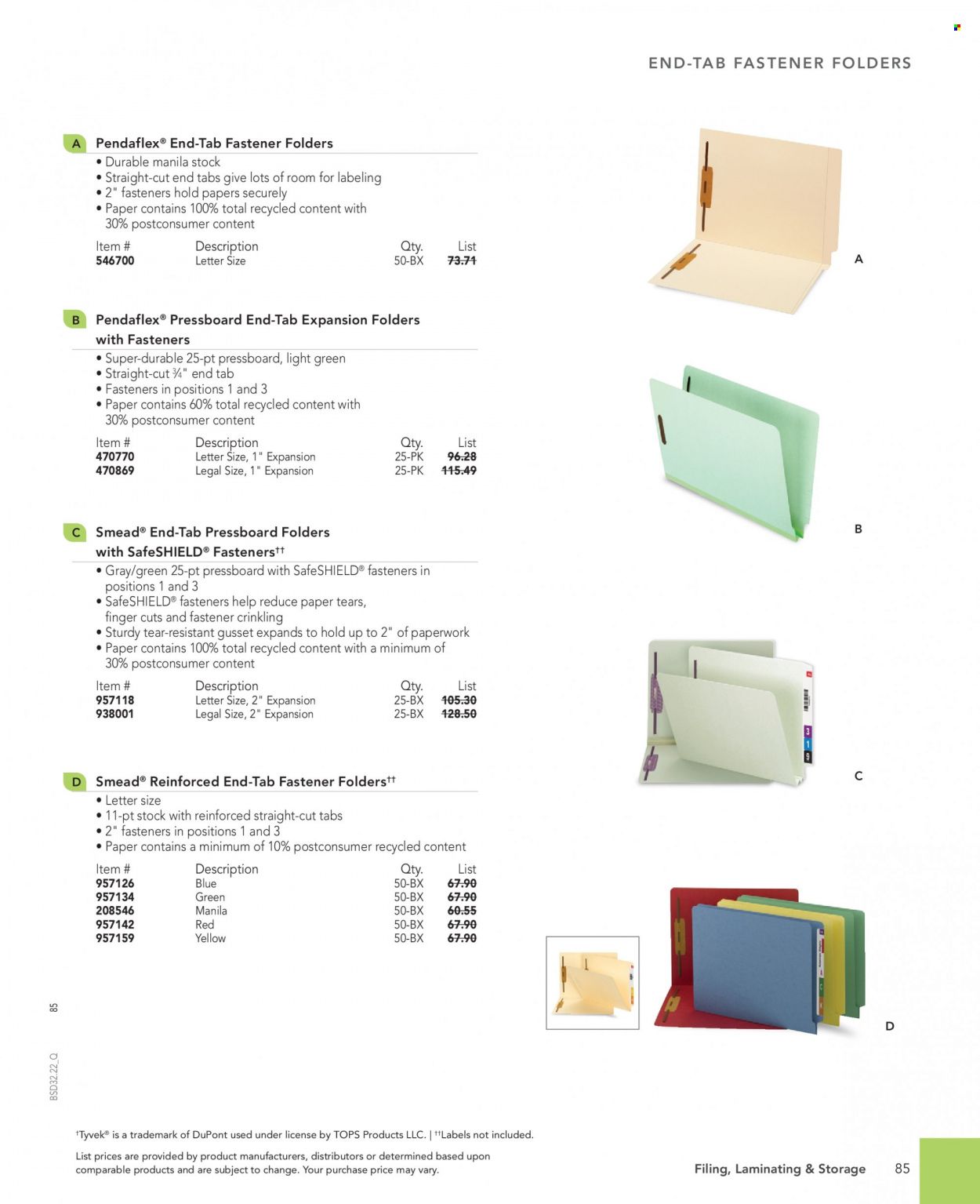 END-TAB FASTENER FOLDERS

A Pendaflex® End-Tab Fastener Folders
• Durable manila stock
• Straight-cut end tabs give lots of room for labeling
• 2" fasteners hold papers securely
• Paper contains 100% total recycled content with 30% postconsumer content

| Item # | Description | Qty. | List |
|---|---|---|---|
| 546700 | Letter Size | 50-BX | 73.71 |

A

B Pendaflex® Pressboard End-Tab Expansion Folders with Fasteners
• Super-durable 25-pt pressboard, light green
• Straight-cut ¾" end tab
• Fasteners in positions 1 and 3
• Paper contains 60% total recycled content with 30% postconsumer content

| Item # | Description | Qty. | List |
|---|---|---|---|
| 470770 | Letter Size, 1" Expansion | 25-PK | 96.28 |
| 470869 | Legal Size, 1" Expansion | 25-PK | 115.49 |

B

C Smead® End-Tab Pressboard Folders with SafeSHIELD® Fasteners††
• Gray/green 25-pt pressboard with SafeSHIELD® fasteners in positions 1 and 3
• SafeSHIELD® fasteners help reduce paper tears, finger cuts and fastener crinkling
• Sturdy tear-resistant gusset expands to hold up to 2" of paperwork
• Paper contains 100% total recycled content with a minimum of 30% postconsumer content

| Item # | Description | Qty. | List |
|---|---|---|---|
| 957118 | Letter Size, 2" Expansion | 25-BX | 105.30 |
| 938001 | Legal Size, 2" Expansion | 25-BX | 128.50 |

C

D Smead® Reinforced End-Tab Fastener Folders††
• Letter size
• 11-pt stock with reinforced straight-cut tabs
• 2" fasteners in positions 1 and 3
• Paper contains a minimum of 10% postconsumer recycled content

| Item # | Description | Qty. | List |
|---|---|---|---|
| 957126 | Blue | 50-BX | 67.90 |
| 957134 | Green | 50-BX | 67.90 |
| 208546 | Manila | 50-BX | 60.55 |
| 957142 | Red | 50-BX | 67.90 |
| 957159 | Yellow | 50-BX | 67.90 |

D

85

BSD32.22_Q

†Tyvek® is a trademark of DuPont used under license by TOPS Products LLC. | ††Labels not included.

List prices are provided by product manufacturers, distributors or determined based upon comparable products and are subject to change. Your purchase price may vary.

Filing, Laminating & Storage 85